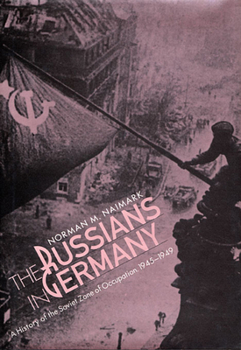 NORMAN M. NAIMARK

THE RUSSIANS IN GERMANY

A History of the Soviet Zone of Occupation, 1945–1949